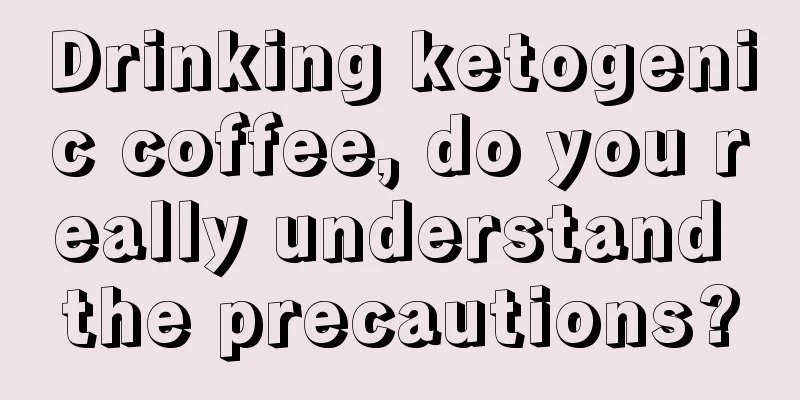 Drinking ketogenic coffee, do you really understand the precautions?